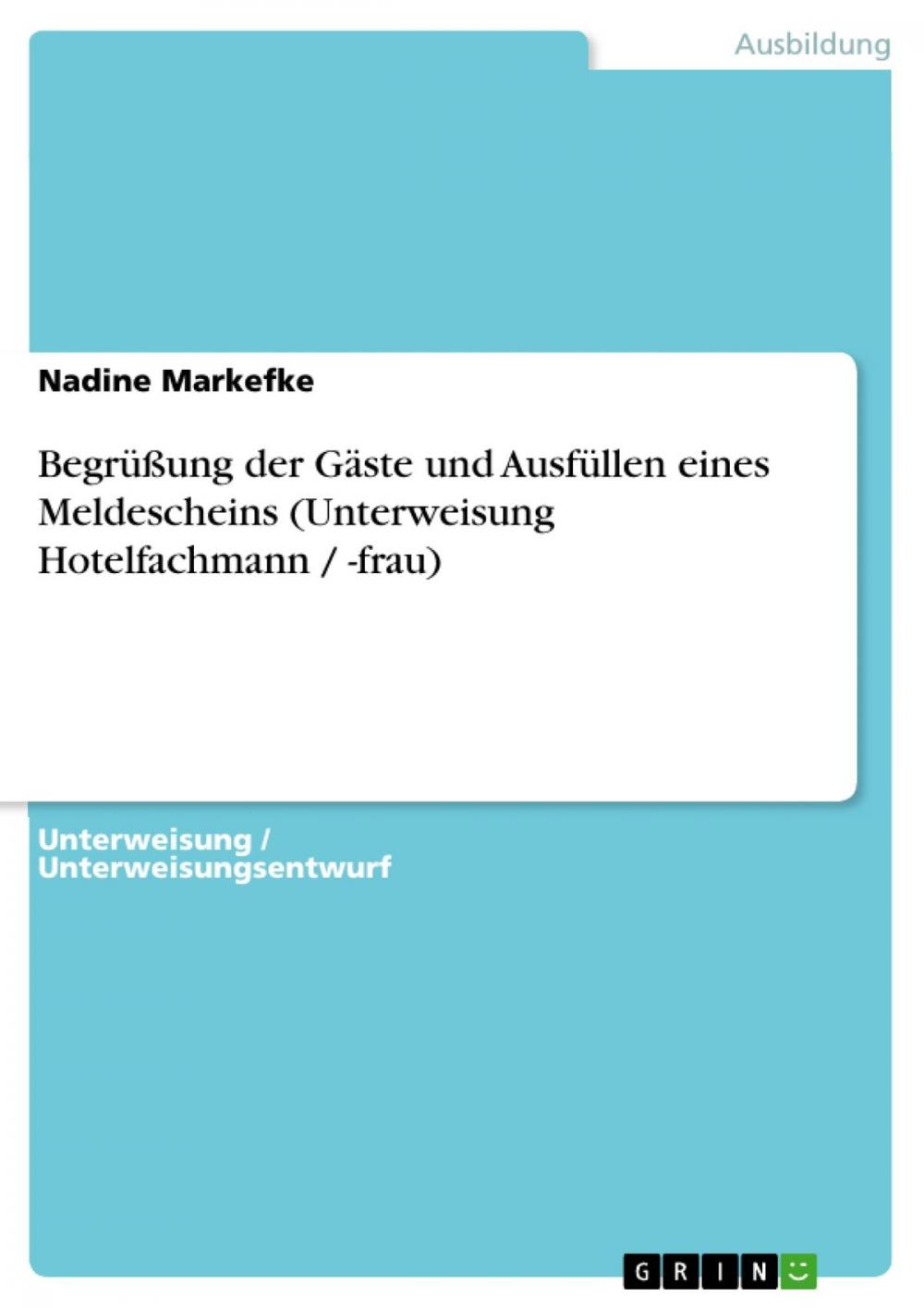 Ausbildung

Nadine Markefke

Begrüßung der Gäste und Ausfüllen eines Meldescheins (Unterweisung Hotelfachmann / -frau)

Unterweisung / Unterweisungsentwurf

GRIN